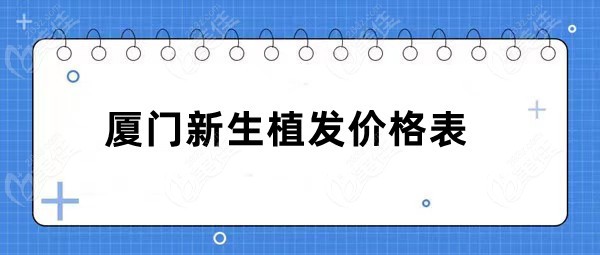 厦门新生植发价格表